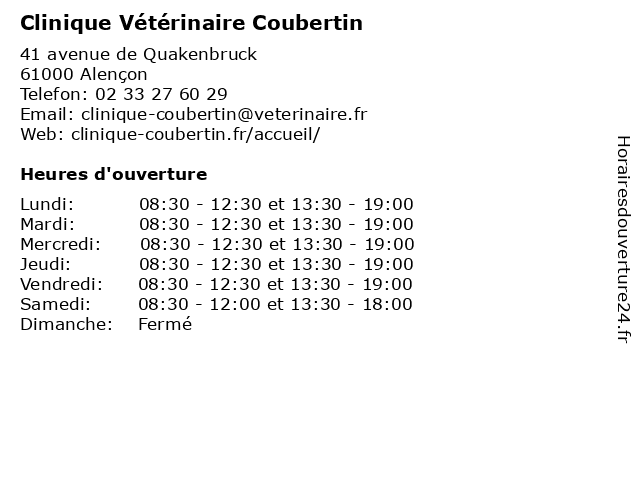 Clinique Vétérinaire Coubertin

41 avenue de Quakenbruck
61000 Alençon
Telefon: 02 33 27 60 29
Email: clinique-coubertin@veterinaire.fr
Web: clinique-coubertin.fr/accueil/

Heures d'ouverture

| | |
|---|---|
| Lundi: | 08:30 - 12:30 et 13:30 - 19:00 |
| Mardi: | 08:30 - 12:30 et 13:30 - 19:00 |
| Mercredi: | 08:30 - 12:30 et 13:30 - 19:00 |
| Jeudi: | 08:30 - 12:30 et 13:30 - 19:00 |
| Vendredi: | 08:30 - 12:30 et 13:30 - 19:00 |
| Samedi: | 08:30 - 12:00 et 13:30 - 18:00 |
| Dimanche: | Fermé |

Horairesdouverture24.fr